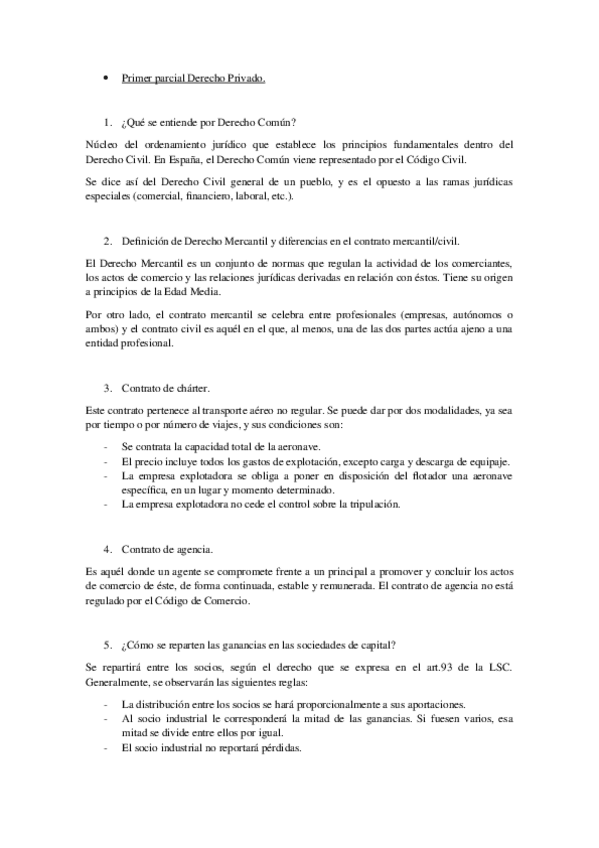 • Primer parcial Derecho Privado.

1. ¿Qué se entiende por Derecho Común?

Núcleo del ordenamiento jurídico que establece los principios fundamentales dentro del Derecho Civil. En España, el Derecho Común viene representado por el Código Civil.

Se dice así del Derecho Civil general de un pueblo, y es el opuesto a las ramas jurídicas especiales (comercial, financiero, laboral, etc.).

2. Definición de Derecho Mercantil y diferencias en el contrato mercantil/civil.

El Derecho Mercantil es un conjunto de normas que regulan la actividad de los comerciantes, los actos de comercio y las relaciones jurídicas derivadas en relación con éstos. Tiene su origen a principios de la Edad Media.

Por otro lado, el contrato mercantil se celebra entre profesionales (empresas, autónomos o ambos) y el contrato civil es aquél en el que, al menos, una de las dos partes actúa ajeno a una entidad profesional.

3. Contrato de chárter.

Este contrato pertenece al transporte aéreo no regular. Se puede dar por dos modalidades, ya sea por tiempo o por número de viajes, y sus condiciones son:

- Se contrata la capacidad total de la aeronave.
- El precio incluye todos los gastos de explotación, excepto carga y descarga de equipaje.
- La empresa explotadora se obliga a poner en disposición del flotador una aeronave específica, en un lugar y momento determinado.
- La empresa explotadora no cede el control sobre la tripulación.

4. Contrato de agencia.

Es aquél donde un agente se compromete frente a un principal a promover y concluir los actos de comercio de éste, de forma continuada, estable y remunerada. El contrato de agencia no está regulado por el Código de Comercio.

5. ¿Cómo se reparten las ganancias en las sociedades de capital?

Se repartirá entre los socios, según el derecho que se expresa en el art.93 de la LSC. Generalmente, se observarán las siguientes reglas:

- La distribución entre los socios se hará proporcionalmente a sus aportaciones.
- Al socio industrial le corresponderá la mitad de las ganancias. Si fuesen varios, esa mitad se divide entre ellos por igual.
- El socio industrial no reportará pérdidas.